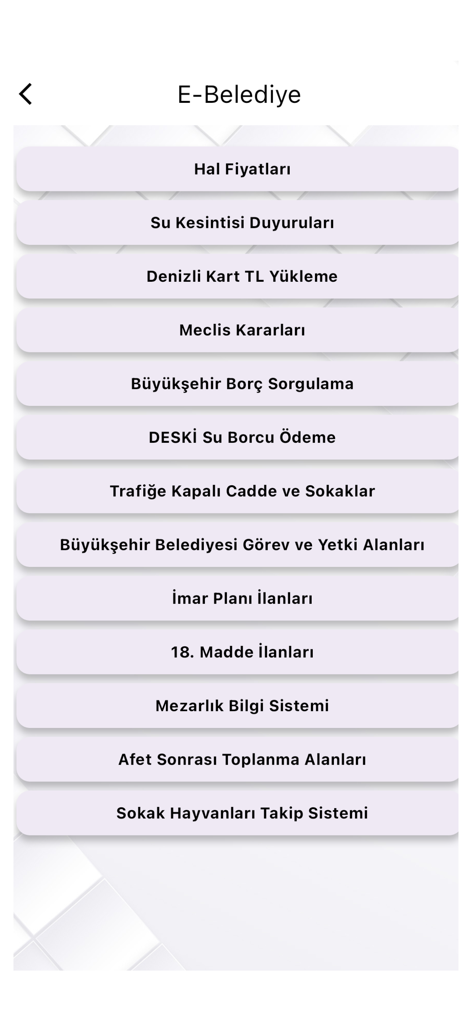 E-Belediye

Hal Fiyatları

Su Kesintisi Duyuruları

Denizli Kart TL Yükleme

Meclis Kararları

Büyükşehir Borç Sorgulama

DESKİ Su Borcu Ödeme

Trafiğe Kapalı Cadde ve Sokaklar

Büyükşehir Belediyesi Görev ve Yetki Alanları

İmar Planı İlanları

18. Madde İlanları

Mezarlık Bilgi Sistemi

Afet Sonrası Toplanma Alanları

Sokak Hayvanları Takip Sistemi